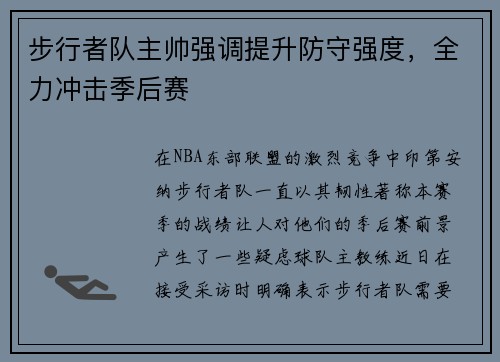 步行者队主帅强调提升防守强度，全力冲击季后赛

在NBA东部联盟的激烈竞争中印第安纳步行者队一直以其韧性著称本赛季的战绩让人对他们的季后赛前景产生了一些疑虑球队主教练近日在接受采访时明确表示步行者队需要